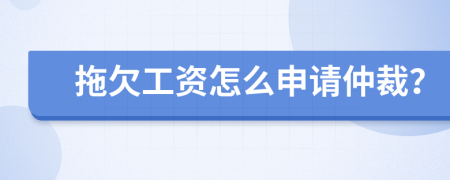 拖欠工资怎么申请仲裁?